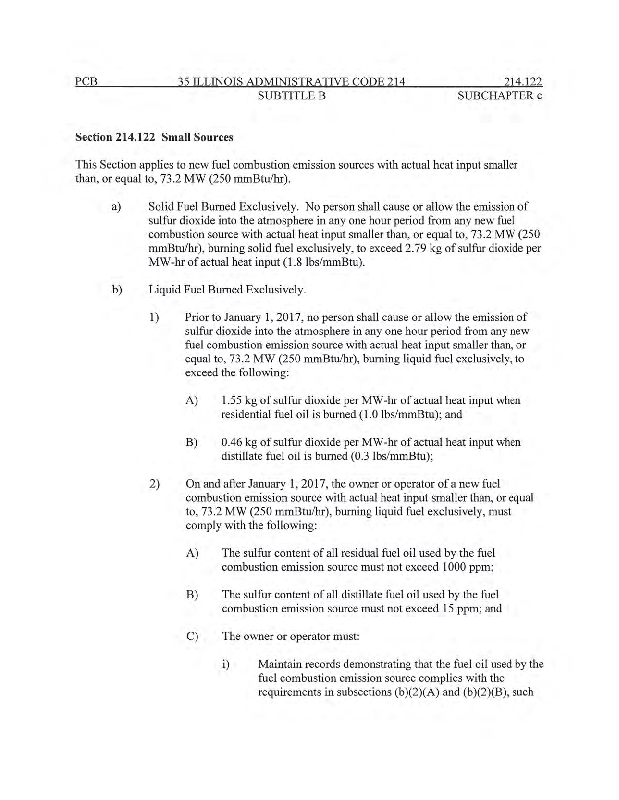 PCB 35 ILLINOIS ADMINISTRATIVE CODE 214 214.122
SUBTITLE B SUBCHAPTER c

Section 214.122 Small Sources

This Section applies to new fuel combustion emission sources with actual heat input smaller than, or equal to, 73.2 MW (250 mmBtu/hr).

a) Solid Fuel Burned Exclusively. No person shall cause or allow the emission of sulfur dioxide into the atmosphere in any one hour period from any new fuel combustion source with actual heat input smaller than, or equal to, 73.2 MW (250 mmBtu/hr), burning solid fuel exclusively, to exceed 2.79 kg of sulfur dioxide per MW-hr of actual heat input (1.8 lbs/mmBtu).

b) Liquid Fuel Burned Exclusively.

1) Prior to January 1, 2017, no person shall cause or allow the emission of sulfur dioxide into the atmosphere in any one hour period from any new fuel combustion emission source with actual heat input smaller than, or equal to, 73.2 MW (250 mmBtu/hr), burning liquid fuel exclusively, to exceed the following:

A) 1.55 kg of sulfur dioxide per MW-hr of actual heat input when residential fuel oil is burned (1.0 lbs/mmBtu); and

B) 0.46 kg of sulfur dioxide per MW-hr of actual heat input when distillate fuel oil is burned (0.3 lbs/mmBtu);

2) On and after January 1, 2017, the owner or operator of a new fuel combustion emission source with actual heat input smaller than, or equal to, 73.2 MW (250 mmBtu/hr), burning liquid fuel exclusively, must comply with the following:

A) The sulfur content of all residual fuel oil used by the fuel combustion emission source must not exceed 1000 ppm;

B) The sulfur content of all distillate fuel oil used by the fuel combustion emission source must not exceed 15 ppm; and

C) The owner or operator must:

i) Maintain records demonstrating that the fuel oil used by the fuel combustion emission source complies with the requirements in subsections (b)(2)(A) and (b)(2)(B), such